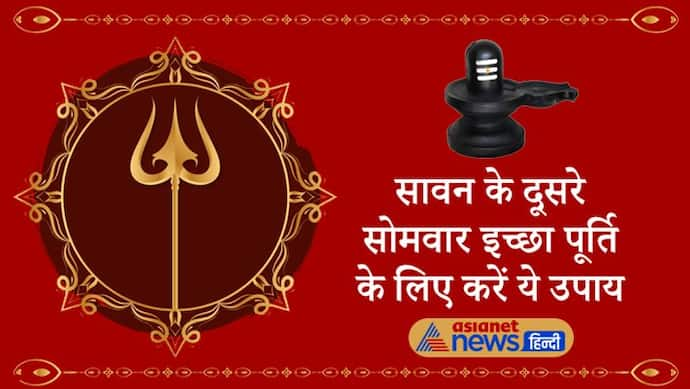 सावन के दूसरे सोमवार इच्छा पूर्ति के लिए करें ये उपाय

asianet news हिन्दी